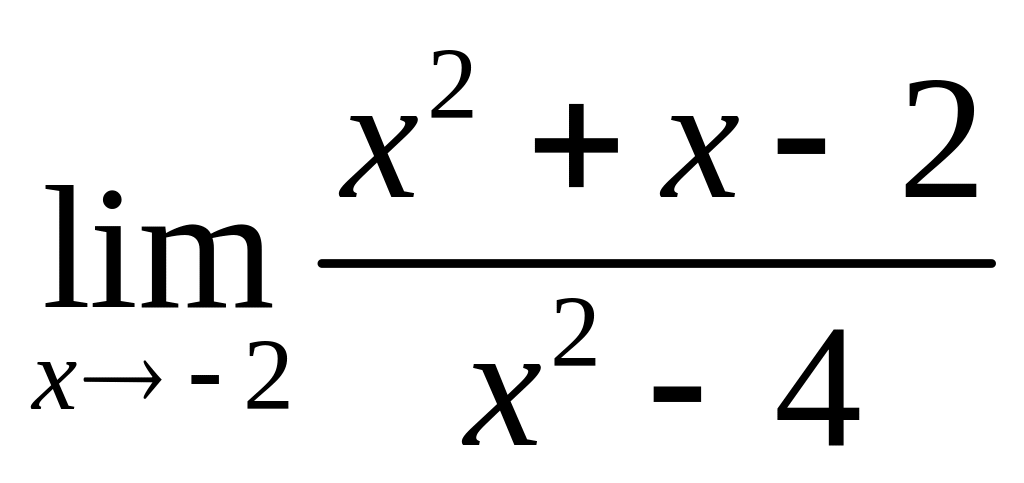 $\lim_{x \to -2} \frac{x^2 + x - 2}{x^2 - 4}$